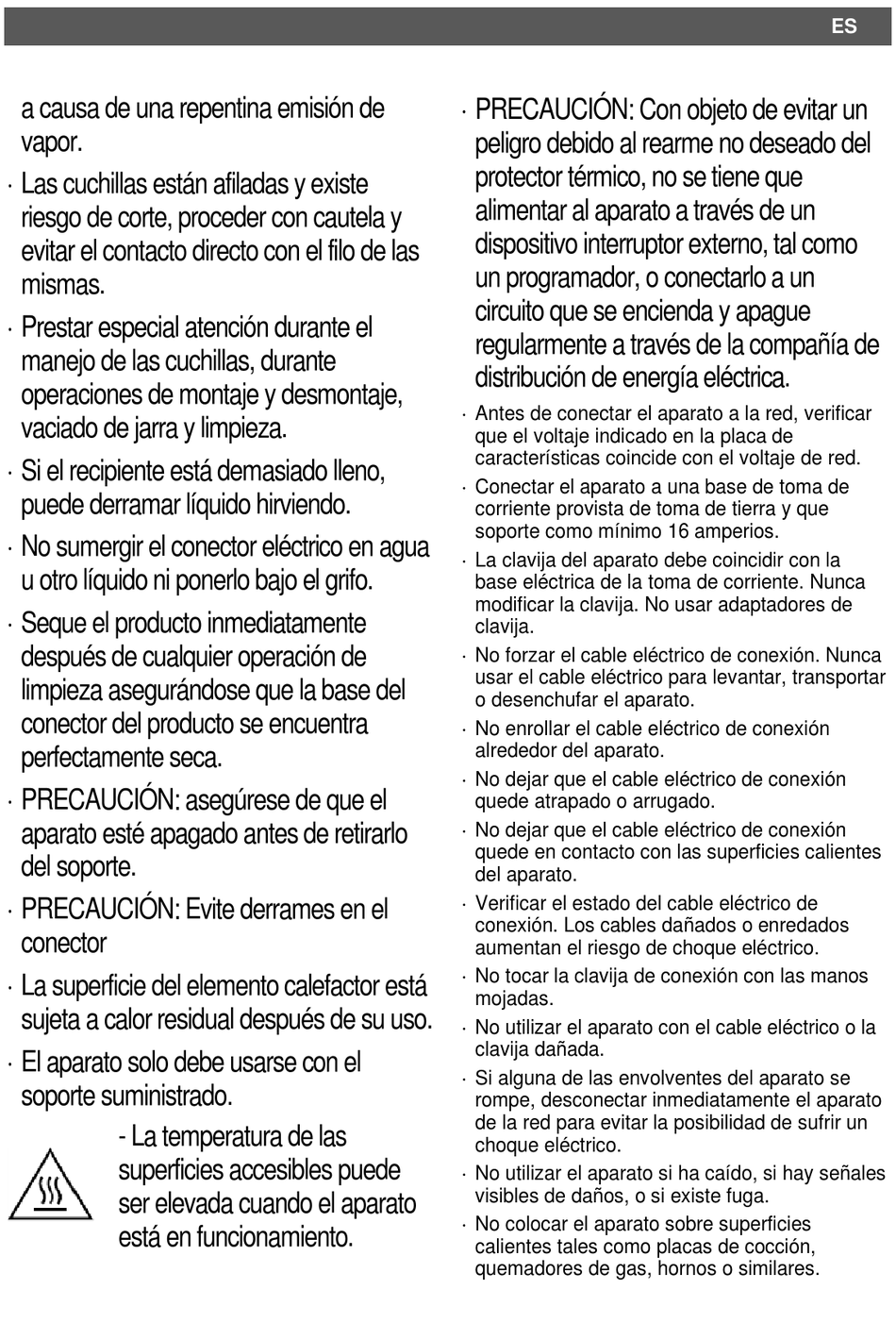 ES

a causa de una repentina emisión de vapor.

· Las cuchillas están afiladas y existe riesgo de corte, proceder con cautela y evitar el contacto directo con el filo de las mismas.

· Prestar especial atención durante el manejo de las cuchillas, durante operaciones de montaje y desmontaje, vaciado de jarra y limpieza.

· Si el recipiente está demasiado lleno, puede derramar líquido hirviendo.

· No sumergir el conector eléctrico en agua u otro líquido ni ponerlo bajo el grifo.

· Seque el producto inmediatamente después de cualquier operación de limpieza asegurándose que la base del conector del producto se encuentra perfectamente seca.

· PRECAUCIÓN: asegúrese de que el aparato esté apagado antes de retirarlo del soporte.

· PRECAUCIÓN: Evite derrames en el conector

· La superficie del elemento calefactor está sujeta a calor residual después de su uso.

· El aparato solo debe usarse con el soporte suministrado.

- La temperatura de las superficies accesibles puede ser elevada cuando el aparato está en funcionamiento.

· PRECAUCIÓN: Con objeto de evitar un peligro debido al rearme no deseado del protector térmico, no se tiene que alimentar al aparato a través de un dispositivo interruptor externo, tal como un programador, o conectarlo a un circuito que se encienda y apague regularmente a través de la compañía de distribución de energía eléctrica.

· Antes de conectar el aparato a la red, verificar que el voltaje indicado en la placa de características coincide con el voltaje de red.

· Conectar el aparato a una base de toma de corriente provista de toma de tierra y que soporte como mínimo 16 amperios.

· La clavija del aparato debe coincidir con la base eléctrica de la toma de corriente. Nunca modificar la clavija. No usar adaptadores de clavija.

· No forzar el cable eléctrico de conexión. Nunca usar el cable eléctrico para levantar, transportar o desenchufar el aparato.

· No enrollar el cable eléctrico de conexión alrededor del aparato.

· No dejar que el cable eléctrico de conexión quede atrapado o arrugado.

· No dejar que el cable eléctrico de conexión quede en contacto con las superficies calientes del aparato.

· Verificar el estado del cable eléctrico de conexión. Los cables dañados o enredados aumentan el riesgo de choque eléctrico.

· No tocar la clavija de conexión con las manos mojadas.

· No utilizar el aparato con el cable eléctrico o la clavija dañada.

· Si alguna de las envolventes del aparato se rompe, desconectar inmediatamente el aparato de la red para evitar la posibilidad de sufrir un choque eléctrico.

· No utilizar el aparato si ha caído, si hay señales visibles de daños, o si existe fuga.

· No colocar el aparato sobre superficies calientes tales como placas de cocción, quemadores de gas, hornos o similares.